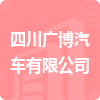 四川广博汽车有限公司